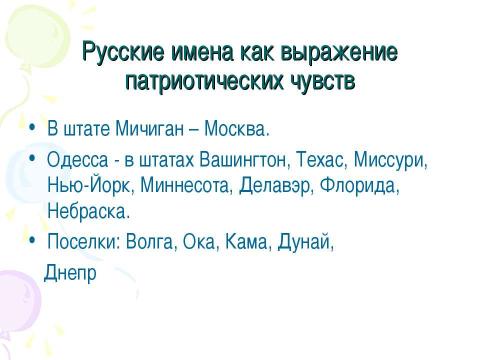 Русские имена как выражение патриотических чувств

• В штате Мичиган – Москва.
• Одесса - в штатах Вашингтон, Техас, Миссури, Нью-Йорк, Миннесота, Делавэр, Флорида, Небраска.
• Поселки: Волга, Ока, Кама, Дунай,

Днепр